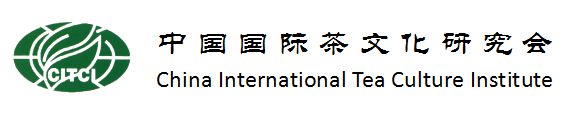 CITCI

中国国际茶文化研究会
China International Tea Culture Institute